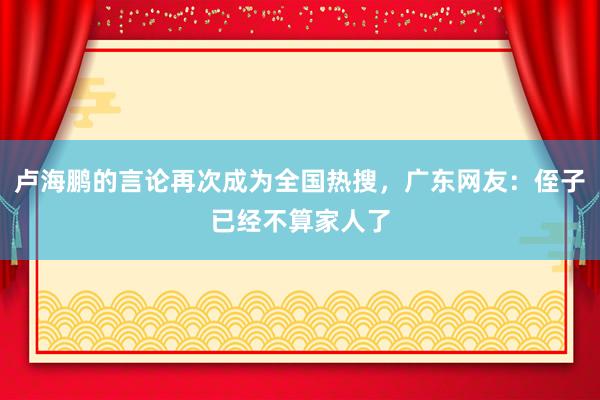 卢海鹏的言论再次成为全国热搜，广东网友：侄子已经不算家人了